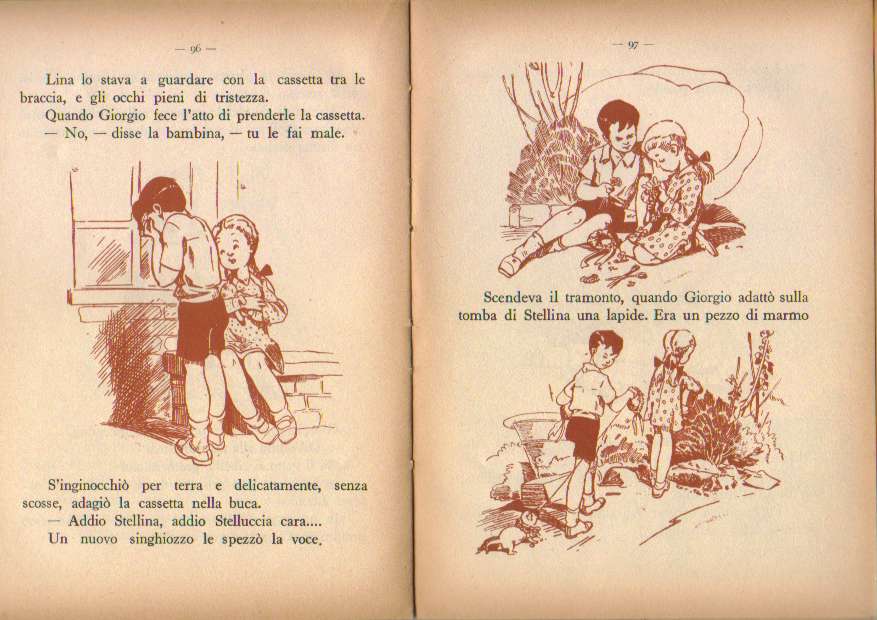 — 96 —

Lina lo stava a guardare con la cassetta tra le braccia, e gli occhi pieni di tristezza.

Quando Giorgio fece l'atto di prenderle la cassetta.

— No, — disse la bambina, — tu le fai male.

S'inginocchiò per terra e delicatamente, senza scosse, adagiò la cassetta nella buca.

— Addio Stellina, addio Stelluccia cara....

Un nuovo singhiozzo le spezzò la voce.

— 97 —

Scendeva il tramonto, quando Giorgio adattò sulla tomba di Stellina una lapide. Era un pezzo di marmo